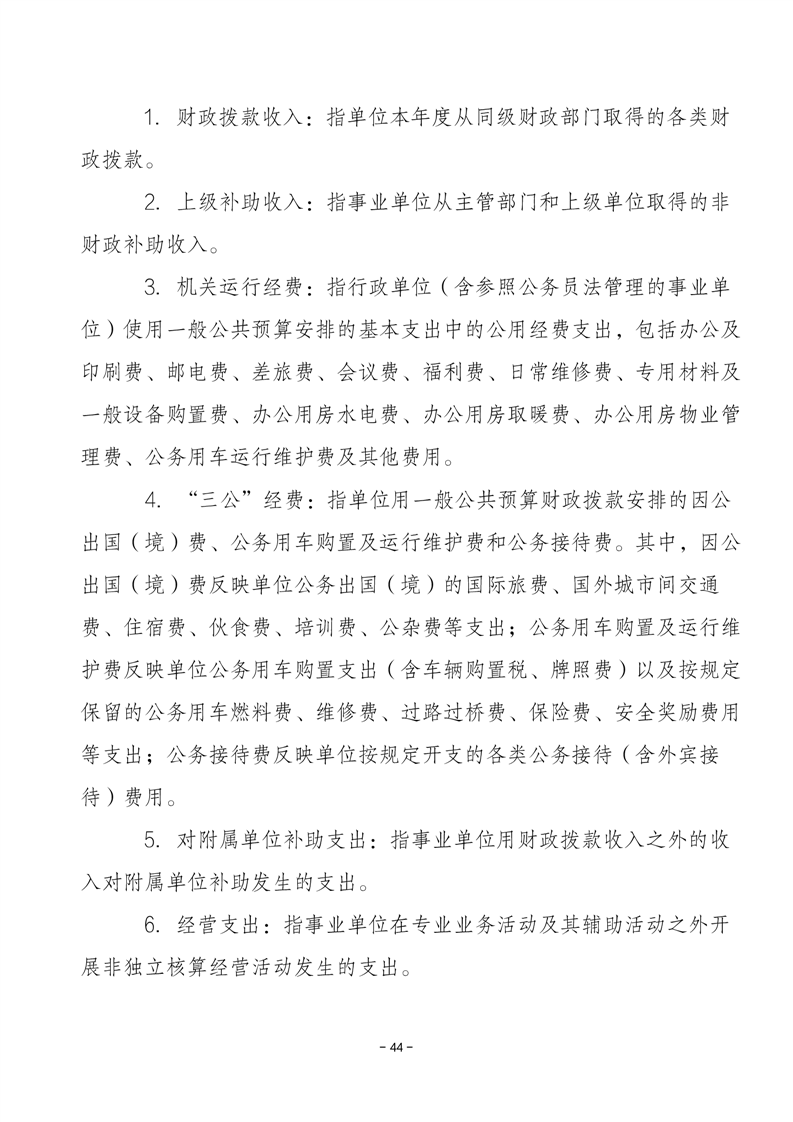 1. 财政拨款收入：指单位本年度从同级财政部门取得的各类财政拨款。

2. 上级补助收入：指事业单位从主管部门和上级单位取得的非财政补助收入。

3. 机关运行经费：指行政单位（含参照公务员法管理的事业单位）使用一般公共预算安排的基本支出中的公用经费支出，包括办公及印刷费、邮电费、差旅费、会议费、福利费、日常维修费、专用材料及一般设备购置费、办公用房水电费、办公用房取暖费、办公用房物业管理费、公务用车运行维护费及其他费用。

4. “三公”经费：指单位用一般公共预算财政拨款安排的因公出国（境）费、公务用车购置及运行维护费和公务接待费。其中，因公出国（境）费反映单位公务出国（境）的国际旅费、国外城市间交通费、住宿费、伙食费、培训费、公杂费等支出；公务用车购置及运行维护费反映单位公务用车购置支出（含车辆购置税、牌照费）以及按规定保留的公务用车燃料费、维修费、过路过桥费、保险费、安全奖励费用等支出；公务接待费反映单位按规定开支的各类公务接待（含外宾接待）费用。

5. 对附属单位补助支出：指事业单位用财政拨款收入之外的收入对附属单位补助发生的支出。

6. 经营支出：指事业单位在专业业务活动及其辅助活动之外开展非独立核算经营活动发生的支出。

- 44 -